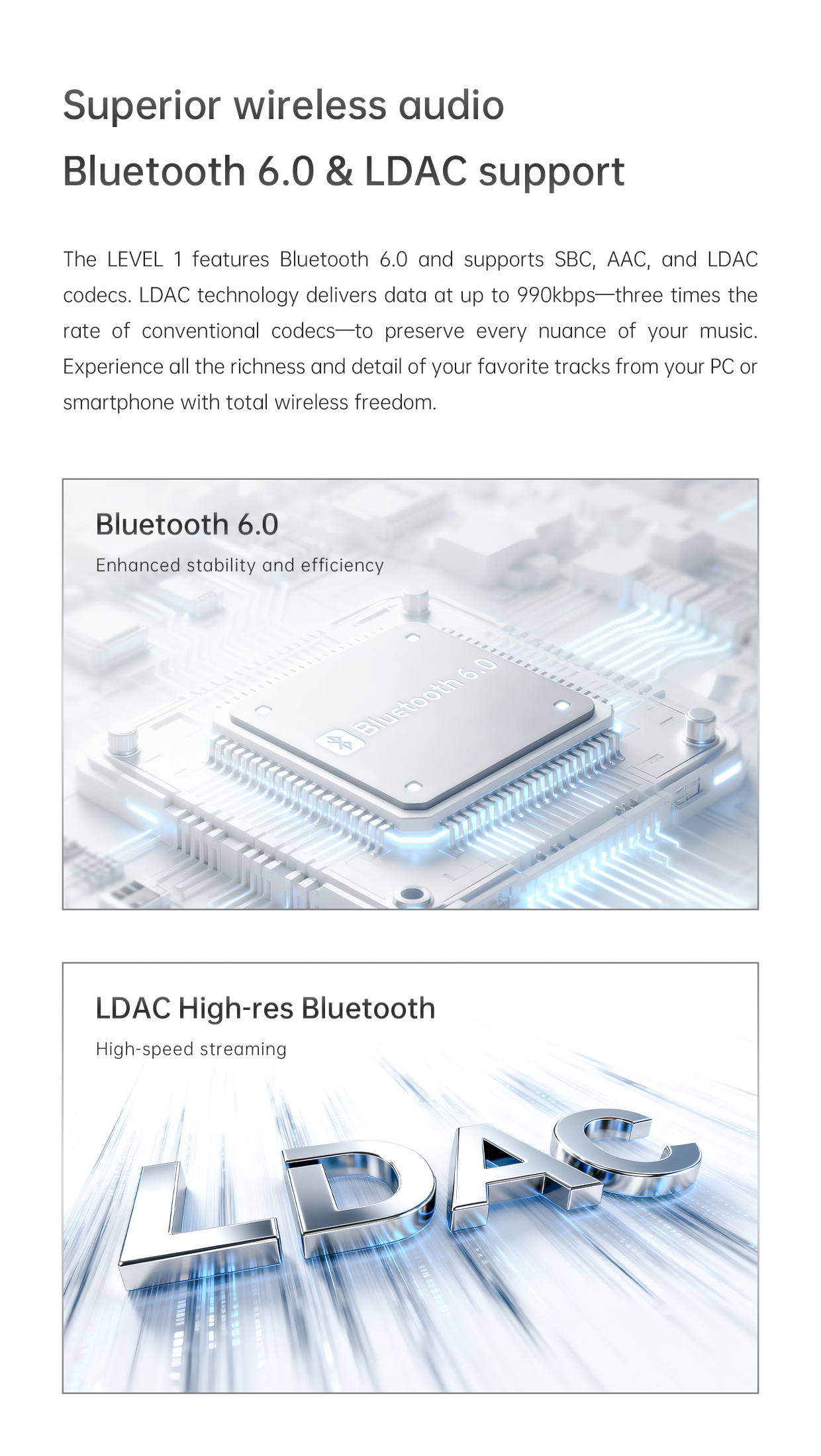 Superior wireless audio
Bluetooth 6.0 & LDAC support

The LEVEL 1 features Bluetooth 6.0 and supports SBC, AAC, and LDAC codecs. LDAC technology delivers data at up to 990kbps—three times the rate of conventional codecs—to preserve every nuance of your music. Experience all the richness and detail of your favorite tracks from your PC or smartphone with total wireless freedom.

Bluetooth 6.0
Enhanced stability and efficiency

Bluetooth 6.0

LDAC High-res Bluetooth
High-speed streaming

LDAC